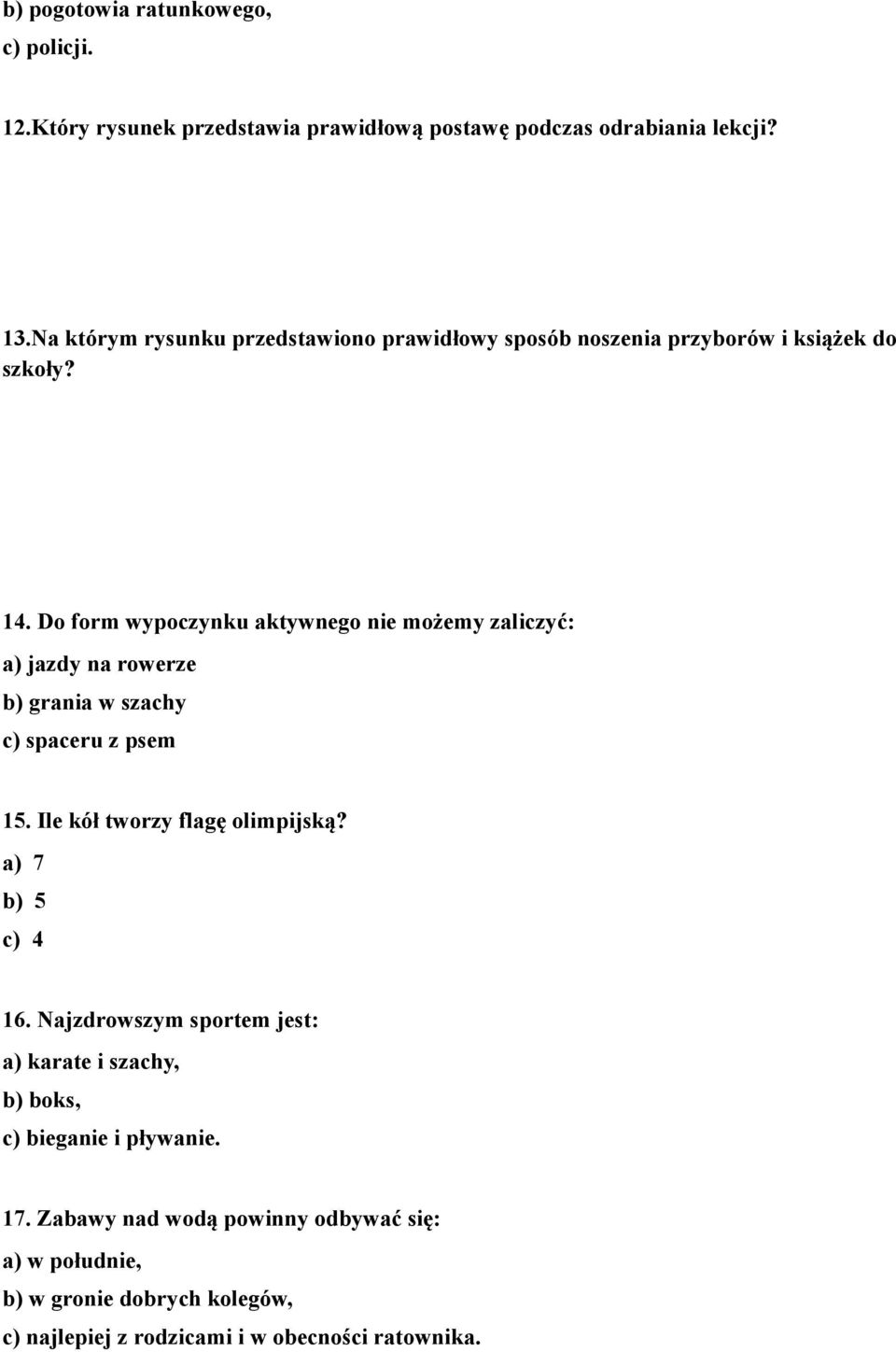 b) pogotowia ratunkowego,
c) policji.

12.Który rysunek przedstawia prawidłową postawę podczas odrabiania lekcji?

13.Na którym rysunku przedstawiono prawidłowy sposób noszenia przyborów i książek do szkoły?

14. Do form wypoczynku aktywnego nie możemy zaliczyć:
a) jazdy na rowerze
b) grania w szachy
c) spaceru z psem

15. Ile kół tworzy flagę olimpijską?
a) 7
b) 5
c) 4

16. Najzdrowszym sportem jest:
a) karate i szachy,
b) boks,
c) bieganie i pływanie.

17. Zabawy nad wodą powinny odbywać się:
a) w południe,
b) w gronie dobrych kolegów,
c) najlepiej z rodzicami i w obecności ratownika.